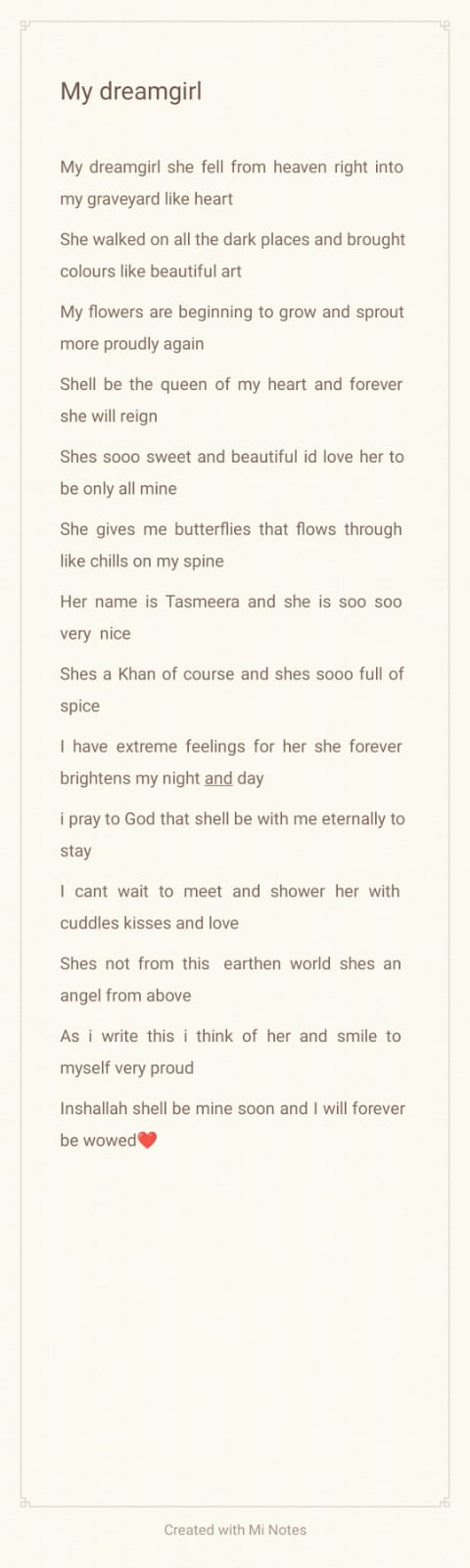 My dreamgirl

My dreamgirl she fell from heaven right into my graveyard like heart

She walked on all the dark places and brought colours like beautiful art

My flowers are beginning to grow and sprout more proudly again

Shell be the queen of my heart and forever she will reign

Shes sooo sweet and beautiful id love her to be only all mine

She gives me butterflies that flows through like chills on my spine

Her name is Tasmeera and she is soo soo very nice

Shes a Khan of course and shes sooo full of spice

I have extreme feelings for her she forever brightens my night and day

i pray to God that shell be with me eternally to stay

I cant wait to meet and shower her with cuddles kisses and love

Shes not from this earthen world shes an angel from above

As i write this i think of her and smile to myself very proud

Inshallah shell be mine soon and I will forever be wowed❤️

Created with Mi Notes